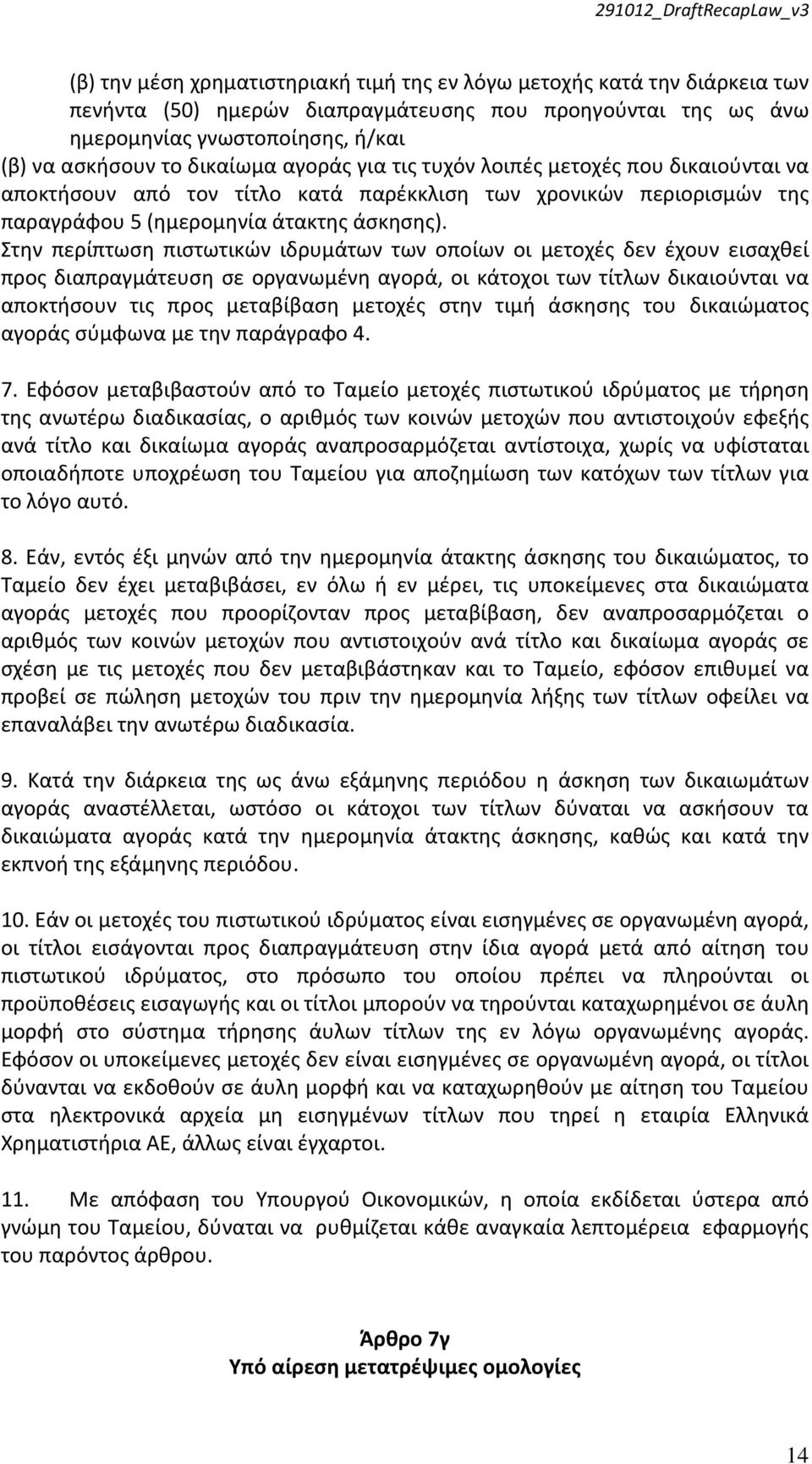 291012_DraftRecapLaw_v3

(β) την μέση χρηματιστηριακή τιμή της εν λόγω μετοχής κατά την διάρκεια των πενήντα (50) ημερών διαπραγμάτευσης που προηγούνται της ως άνω ημερομηνίας γνωστοποίησης, ή/και
(β) να ασκήσουν το δικαίωμα αγοράς για τις τυχόν λοιπές μετοχές που δικαιούνται να αποκτήσουν από τον τίτλο κατά παρέκκλιση των χρονικών περιορισμών της παραγράφου 5 (ημερομηνία άτακτης άσκησης).
Στην περίπτωση πιστωτικών ιδρυμάτων των οποίων οι μετοχές δεν έχουν εισαχθεί προς διαπραγμάτευση σε οργανωμένη αγορά, οι κάτοχοι των τίτλων δικαιούνται να αποκτήσουν τις προς μεταβίβαση μετοχές στην τιμή άσκησης του δικαιώματος αγοράς σύμφωνα με την παράγραφο 4.

7. Εφόσον μεταβιβαστούν από το Ταμείο μετοχές πιστωτικού ιδρύματος με τήρηση της ανωτέρω διαδικασίας, ο αριθμός των κοινών μετοχών που αντιστοιχούν εφεξής ανά τίτλο και δικαίωμα αγοράς αναπροσαρμόζεται αντίστοιχα, χωρίς να υφίσταται οποιαδήποτε υποχρέωση του Ταμείου για αποζημίωση των κατόχων των τίτλων για το λόγο αυτό.

8. Εάν, εντός έξι μηνών από την ημερομηνία άτακτης άσκησης του δικαιώματος, το Ταμείο δεν έχει μεταβιβάσει, εν όλω ή εν μέρει, τις υποκείμενες στα δικαιώματα αγοράς μετοχές που προορίζονταν προς μεταβίβαση, δεν αναπροσαρμόζεται ο αριθμός των κοινών μετοχών που αντιστοιχούν ανά τίτλο και δικαίωμα αγοράς σε σχέση με τις μετοχές που δεν μεταβιβάστηκαν και το Ταμείο, εφόσον επιθυμεί να προβεί σε πώληση μετοχών του πριν την ημερομηνία λήξης των τίτλων οφείλει να επαναλάβει την ανωτέρω διαδικασία.

9. Κατά την διάρκεια της ως άνω εξάμηνης περιόδου η άσκηση των δικαιωμάτων αγοράς αναστέλλεται, ωστόσο οι κάτοχοι των τίτλων δύναται να ασκήσουν τα δικαιώματα αγοράς κατά την ημερομηνία άτακτης άσκησης, καθώς και κατά την εκπνοή της εξάμηνης περιόδου.

10. Εάν οι μετοχές του πιστωτικού ιδρύματος είναι εισηγμένες σε οργανωμένη αγορά, οι τίτλοι εισάγονται προς διαπραγμάτευση στην ίδια αγορά μετά από αίτηση του πιστωτικού ιδρύματος, στο πρόσωπο του οποίου πρέπει να πληρούνται οι προϋποθέσεις εισαγωγής και οι τίτλοι μπορούν να τηρούνται καταχωρημένοι σε άυλη μορφή στο σύστημα τήρησης άυλων τίτλων της εν λόγω οργανωμένης αγοράς. Εφόσον οι υποκείμενες μετοχές δεν είναι εισηγμένες σε οργανωμένη αγορά, οι τίτλοι δύνανται να εκδοθούν σε άυλη μορφή και να καταχωρηθούν με αίτηση του Ταμείου στα ηλεκτρονικά αρχεία μη εισηγμένων τίτλων που τηρεί η εταιρία Ελληνικά Χρηματιστήρια ΑΕ, άλλως είναι έγχαρτοι.

11. Με απόφαση του Υπουργού Οικονομικών, η οποία εκδίδεται ύστερα από γνώμη του Ταμείου, δύναται να ρυθμίζεται κάθε αναγκαία λεπτομέρεια εφαρμογής του παρόντος άρθρου.

Άρθρο 7γ
Υπό αίρεση μετατρέψιμες ομολογίες

14